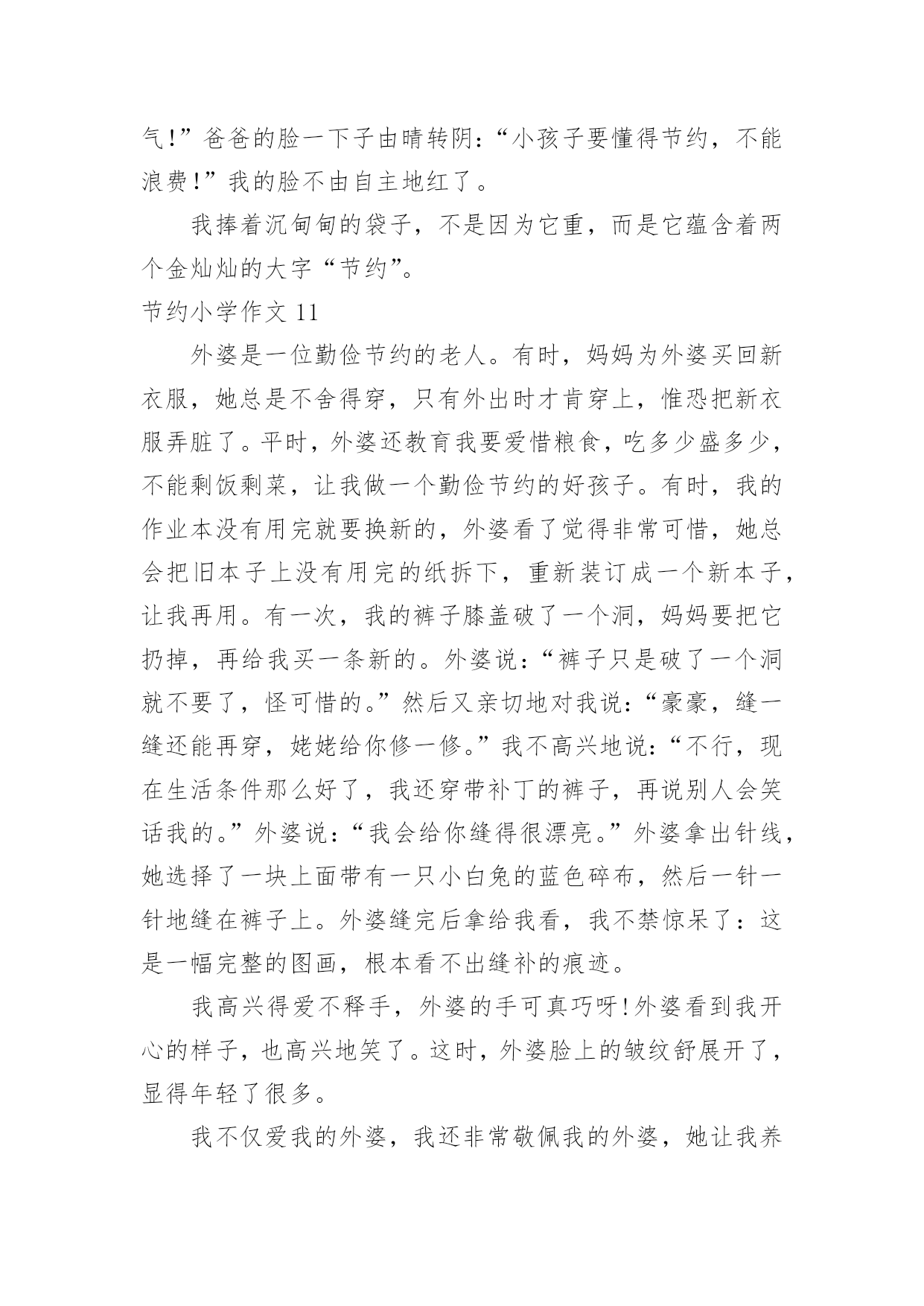 气!”爸爸的脸一下子由晴转阴：“小孩子要懂得节约，不能浪费!”我的脸不由自主地红了。

我捧着沉甸甸的袋子，不是因为它重，而是它蕴含着两个金灿灿的大字“节约”。

节约小学作文 11

外婆是一位勤俭节约的老人。有时，妈妈为外婆买回新衣服，她总是不舍得穿，只有外出时才肯穿上，惟恐把新衣服弄脏了。平时，外婆还教育我要爱惜粮食，吃多少盛多少，不能剩饭剩菜，让我做一个勤俭节约的好孩子。有时，我的作业本没有用完就要换新的，外婆看了觉得非常可惜，她总会把旧本子上没有用完的纸拆下，重新装订成一个新本子，让我再用。有一次，我的裤子膝盖破了一个洞，妈妈要把它扔掉，再给我买一条新的。外婆说：“裤子只是破了一个洞就不要了，怪可惜的。”然后又亲切地对我说：“豪豪，缝一缝还能再穿，姥姥给你修一修。”我不高兴地说：“不行，现在生活条件那么好了，我还穿带补丁的裤子，再说别人会笑话我的。”外婆说：“我会给你缝得很漂亮。”外婆拿出针线，她选择了一块上面带有一只小白兔的蓝色碎布，然后一针一针地缝在裤子上。外婆缝完后拿给我看，我不禁惊呆了：这是一幅完整的图画，根本看不出缝补的痕迹。

我高兴得爱不释手，外婆的手可真巧呀!外婆看到我开心的样子，也高兴地笑了。这时，外婆脸上的皱纹舒展开了，显得年轻了很多。

我不仅爱我的外婆，我还非常敬佩我的外婆，她让我养